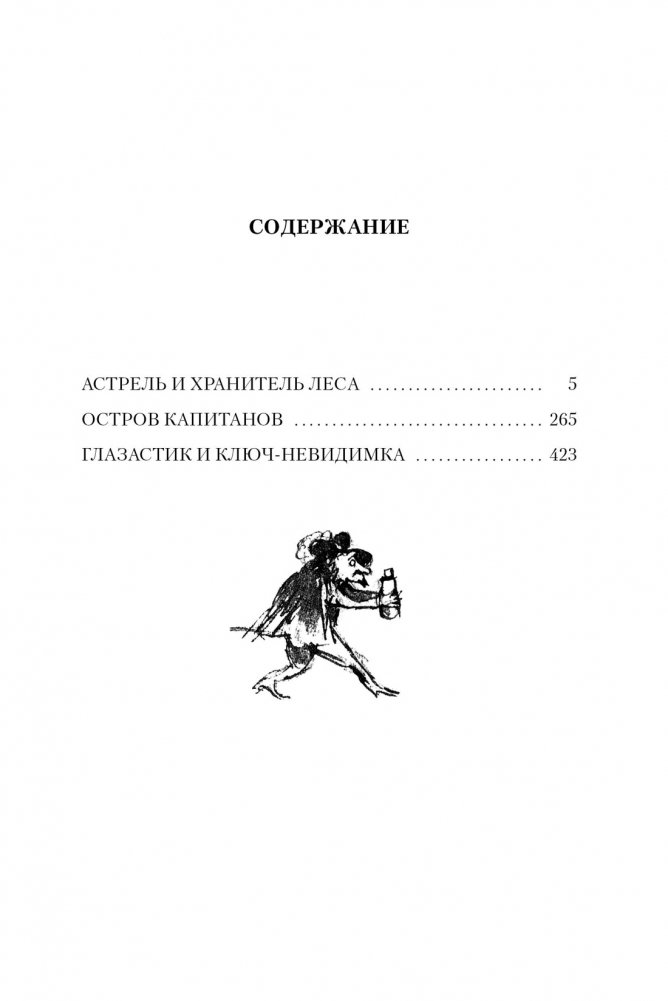 СОДЕРЖАНИЕ

АСТРЕЛЬ И ХРАНИТЕЛЬ ЛЕСА 5
ОСТРОВ КАПИТАНОВ 265
ГЛАЗАСТИК И КЛЮЧ-НЕВИДИМКА 423